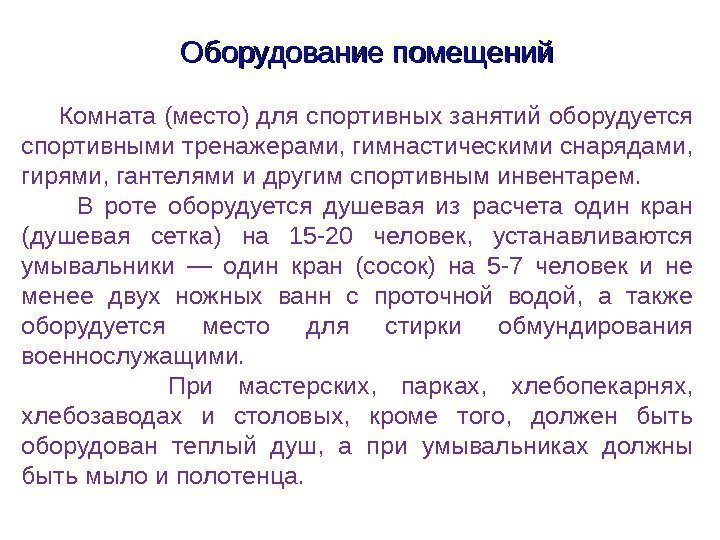 Оборудование помещений

Комната (место) для спортивных занятий оборудуется спортивными тренажерами, гимнастическими снарядами, гирями, гантелями и другим спортивным инвентарем.

В роте оборудуется душевая из расчета один кран (душевая сетка) на 15-20 человек, устанавливаются умывальники — один кран (сосок) на 5-7 человек и не менее двух ножных ванн с проточной водой, а также оборудуется место для стирки обмундирования военнослужащими.

При мастерских, парках, хлебопекарнях, хлебозаводах и столовых, кроме того, должен быть оборудован теплый душ, а при умывальниках должны быть мыло и полотенца.